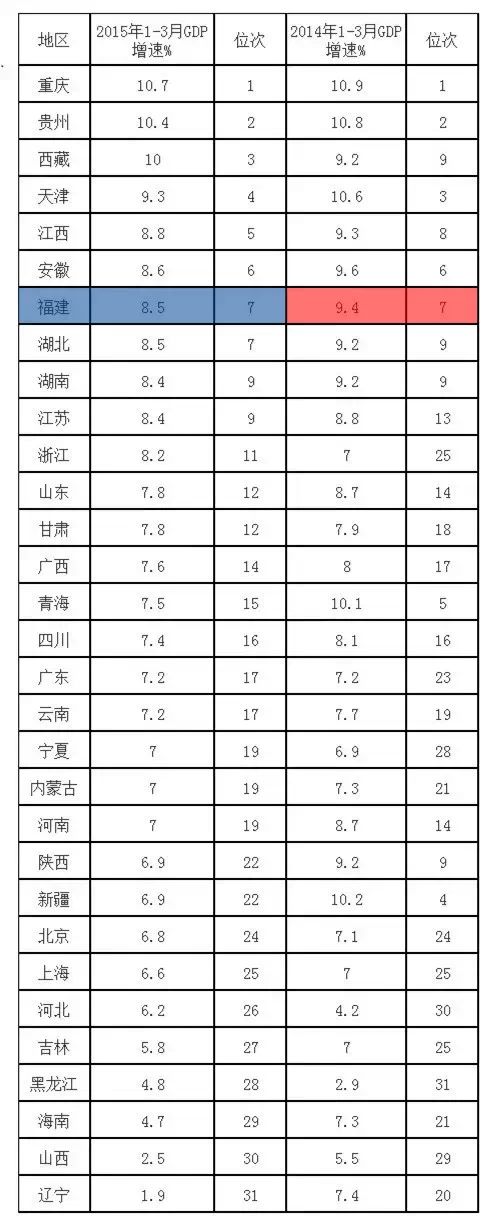 | 地区 | 2015年1-3月GDP增速% | 位次 | 2014年1-3月GDP增速% | 位次 |
|---|---|---|---|---|
| 重庆 | 10.7 | 1 | 10.9 | 1 |
| 贵州 | 10.4 | 2 | 10.8 | 2 |
| 西藏 | 10 | 3 | 9.2 | 9 |
| 天津 | 9.3 | 4 | 10.6 | 3 |
| 江西 | 8.8 | 5 | 9.3 | 8 |
| 安徽 | 8.6 | 6 | 9.6 | 6 |
| 福建 | 8.5 | 7 | 9.4 | 7 |
| 湖北 | 8.5 | 7 | 9.2 | 9 |
| 湖南 | 8.4 | 9 | 9.2 | 9 |
| 江苏 | 8.4 | 9 | 8.8 | 13 |
| 浙江 | 8.2 | 11 | 7 | 25 |
| 山东 | 7.8 | 12 | 8.7 | 14 |
| 甘肃 | 7.8 | 12 | 7.9 | 18 |
| 广西 | 7.6 | 14 | 8 | 17 |
| 青海 | 7.5 | 15 | 10.1 | 5 |
| 四川 | 7.4 | 16 | 8.1 | 16 |
| 广东 | 7.2 | 17 | 7.2 | 23 |
| 云南 | 7.2 | 17 | 7.7 | 19 |
| 宁夏 | 7 | 19 | 6.9 | 28 |
| 内蒙古 | 7 | 19 | 7.3 | 21 |
| 河南 | 7 | 19 | 8.7 | 14 |
| 陕西 | 6.9 | 22 | 9.2 | 9 |
| 新疆 | 6.9 | 22 | 10.2 | 4 |
| 北京 | 6.8 | 24 | 7.1 | 24 |
| 上海 | 6.6 | 25 | 7 | 25 |
| 河北 | 6.2 | 26 | 4.2 | 30 |
| 吉林 | 5.8 | 27 | 7 | 25 |
| 黑龙江 | 4.8 | 28 | 2.9 | 31 |
| 海南 | 4.7 | 29 | 7.3 | 21 |
| 山西 | 2.5 | 30 | 5.5 | 29 |
| 辽宁 | 1.9 | 31 | 7.4 | 20 |